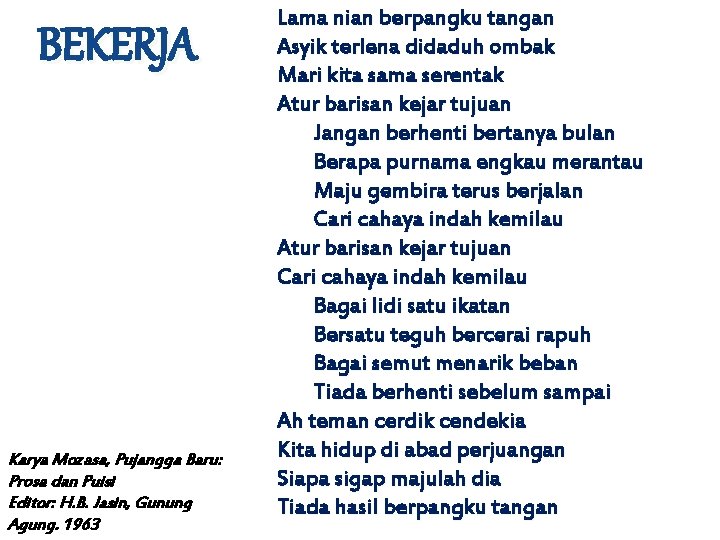 BEKERJA

Lama nian berpangku tangan
Asyik terlena didaduh ombak
Mari kita sama serentak
Atur barisan kejar tujuan
Jangan berhenti bertanya bulan
Berapa purnama engkau merantau
Maju gembira terus berjalan
Cari cahaya indah kemilau
Atur barisan kejar tujuan
Cari cahaya indah kemilau
Bagai lidi satu ikatan
Bersatu teguh bercerai rapuh
Bagai semut menarik beban
Tiada berhenti sebelum sampai
Ah teman cerdik cendekia
Kita hidup di abad perjuangan
Siapa sigap majulah dia
Tiada hasil berpangku tangan

Karya Mozasa, Pujangga Baru: Prosa dan Puisi
Editor: H.B. Jasin, Gunung Agung. 1963